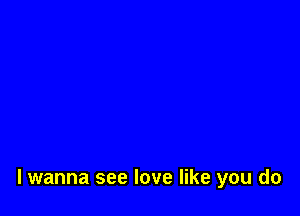 I wanna see love like you do